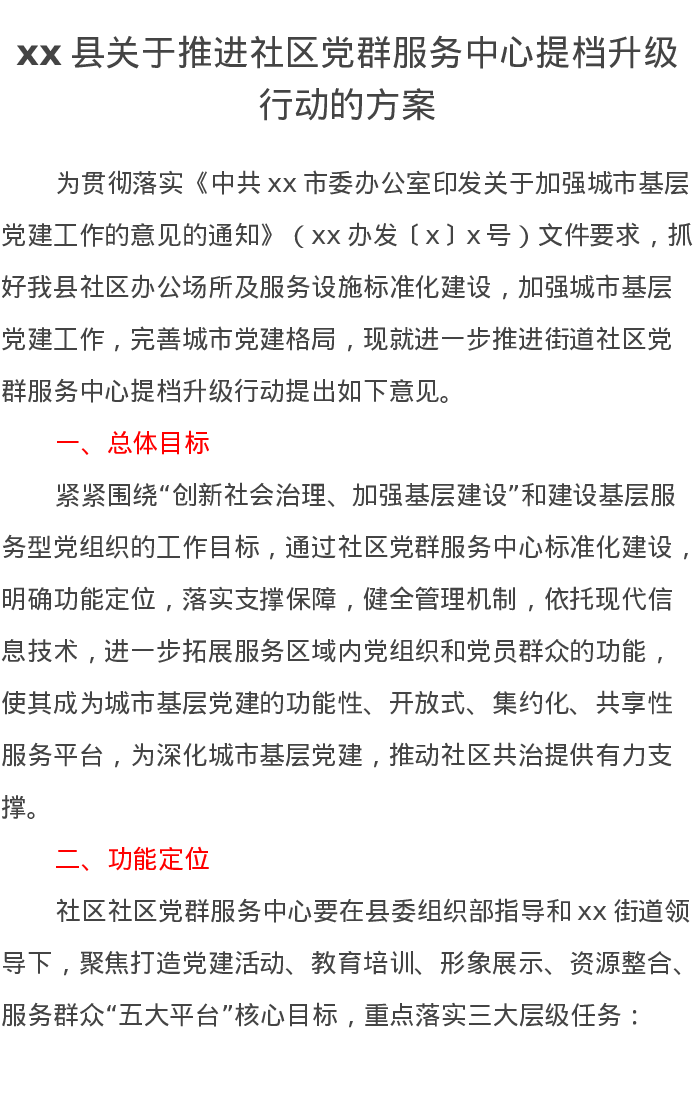 xx 县关于推进社区党群服务中心提档升级行动的方案

为贯彻落实《中共 xx 市委办公室印发关于加强城市基层党建工作的意见的通知》（xx 办发〔x〕x 号）文件要求，抓好我县社区办公场所及服务设施标准化建设，加强城市基层党建工作，完善城市党建格局，现就进一步推进街道社区党群服务中心提档升级行动提出如下意见。

一、总体目标

紧紧围绕“创新社会治理、加强基层建设”和建设基层服务型党组织的工作目标，通过社区党群服务中心标准化建设，明确功能定位，落实支撑保障，健全管理机制，依托现代信息技术，进一步拓展服务区域内党组织和党员群众的功能，使其成为城市基层党建的功能性、开放式、集约化、共享性服务平台，为深化城市基层党建，推动社区共治提供有力支撑。

二、功能定位

社区社区党群服务中心要在县委组织部指导和 xx 街道领导下，聚焦打造党建活动、教育培训、形象展示、资源整合、服务群众“五大平台”核心目标，重点落实三大层级任务：